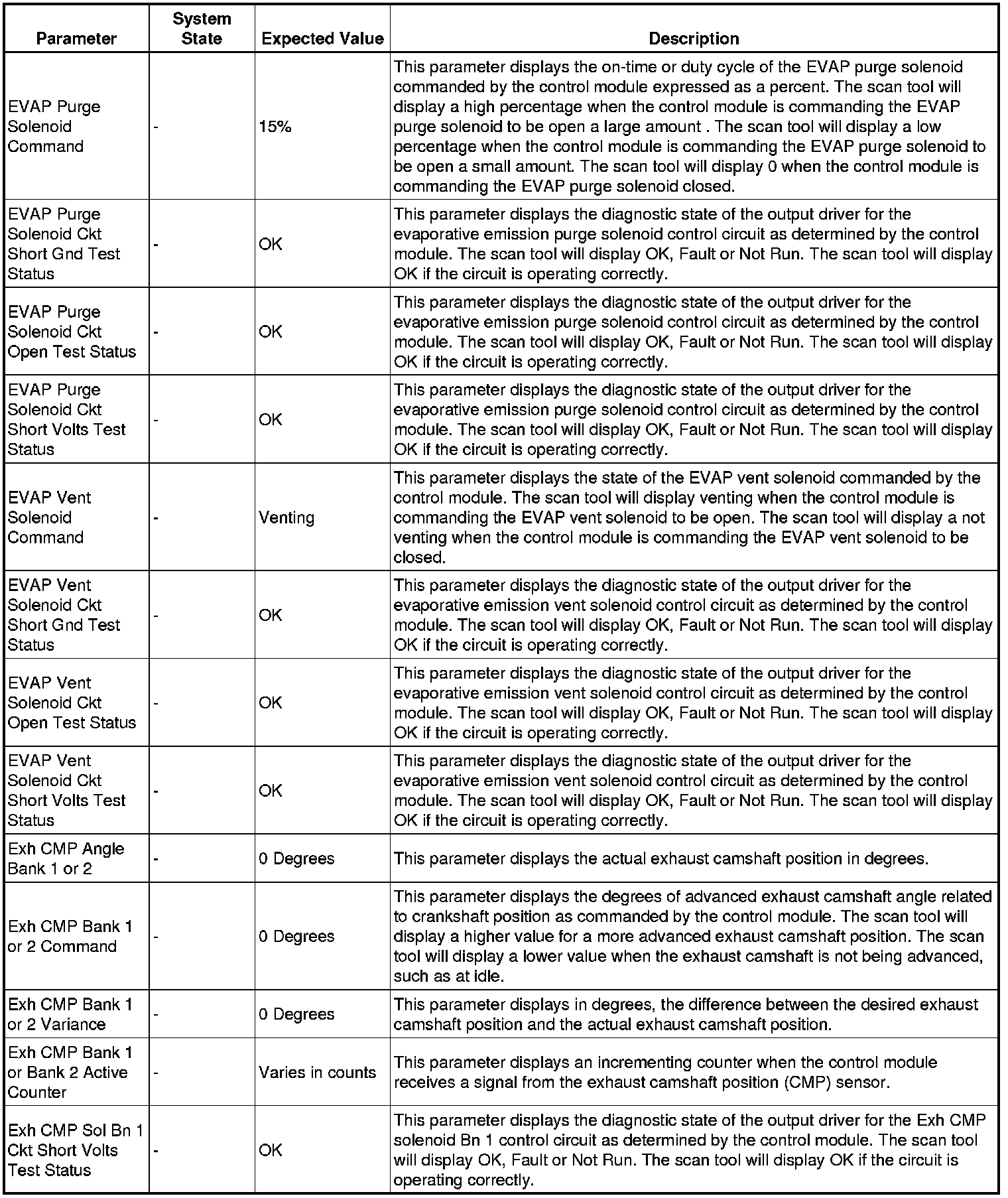 | Parameter | System State | Expected Value | Description |
|---|---|---|---|
| EVAP Purge Solenoid Command | - | 15% | This parameter displays the on-time or duty cycle of the EVAP purge solenoid commanded by the control module expressed as a percent. The scan tool will display a high percentage when the control module is commanding the EVAP purge solenoid to be open a large amount . The scan tool will display a low percentage when the control module is commanding the EVAP purge solenoid to be open a small amount. The scan tool will display 0 when the control module is commanding the EVAP purge solenoid closed. |
| EVAP Purge Solenoid Ckt Short Gnd Test Status | - | OK | This parameter displays the diagnostic state of the output driver for the evaporative emission purge solenoid control circuit as determined by the control module. The scan tool will display OK, Fault or Not Run. The scan tool will display OK if the circuit is operating correctly. |
| EVAP Purge Solenoid Ckt Open Test Status | - | OK | This parameter displays the diagnostic state of the output driver for the evaporative emission purge solenoid control circuit as determined by the control module. The scan tool will display OK, Fault or Not Run. The scan tool will display OK if the circuit is operating correctly. |
| EVAP Purge Solenoid Ckt Short Volts Test Status | - | OK | This parameter displays the diagnostic state of the output driver for the evaporative emission purge solenoid control circuit as determined by the control module. The scan tool will display OK, Fault or Not Run. The scan tool will display OK if the circuit is operating correctly. |
| EVAP Vent Solenoid Command | - | Venting | This parameter displays the state of the EVAP vent solenoid commanded by the control module. The scan tool will display venting when the control module is commanding the EVAP vent solenoid to be open. The scan tool will display a not venting when the control module is commanding the EVAP vent solenoid to be closed. |
| EVAP Vent Solenoid Ckt Short Gnd Test Status | - | OK | This parameter displays the diagnostic state of the output driver for the evaporative emission vent solenoid control circuit as determined by the control module. The scan tool will display OK, Fault or Not Run. The scan tool will display OK if the circuit is operating correctly. |
| EVAP Vent Solenoid Ckt Open Test Status | - | OK | This parameter displays the diagnostic state of the output driver for the evaporative emission vent solenoid control circuit as determined by the control module. The scan tool will display OK, Fault or Not Run. The scan tool will display OK if the circuit is operating correctly. |
| EVAP Vent Solenoid Ckt Short Volts Test Status | - | OK | This parameter displays the diagnostic state of the output driver for the evaporative emission vent solenoid control circuit as determined by the control module. The scan tool will display OK, Fault or Not Run. The scan tool will display OK if the circuit is operating correctly. |
| Exh CMP Angle Bank 1 or 2 | - | 0 Degrees | This parameter displays the actual exhaust camshaft position in degrees. |
| Exh CMP Bank 1 or 2 Command | - | 0 Degrees | This parameter displays the degrees of advanced exhaust camshaft angle related to crankshaft position as commanded by the control module. The scan tool will display a higher value for a more advanced exhaust camshaft position. The scan tool will display a lower value when the exhaust camshaft is not being advanced, such as at idle. |
| Exh CMP Bank 1 or 2 Variance | - | 0 Degrees | This parameter displays in degrees, the difference between the desired exhaust camshaft position and the actual exhaust camshaft position. |
| Exh CMP Bank 1 or Bank 2 Active Counter | - | Varies in counts | This parameter displays an incrementing counter when the control module receives a signal from the exhaust camshaft position (CMP) sensor. |
| Exh CMP Sol Bn 1 Ckt Short Volts Test Status | - | OK | This parameter displays the diagnostic state of the output driver for the Exh CMP solenoid Bn 1 control circuit as determined by the control module. The scan tool will display OK, Fault or Not Run. The scan tool will display OK if the circuit is operating correctly. |